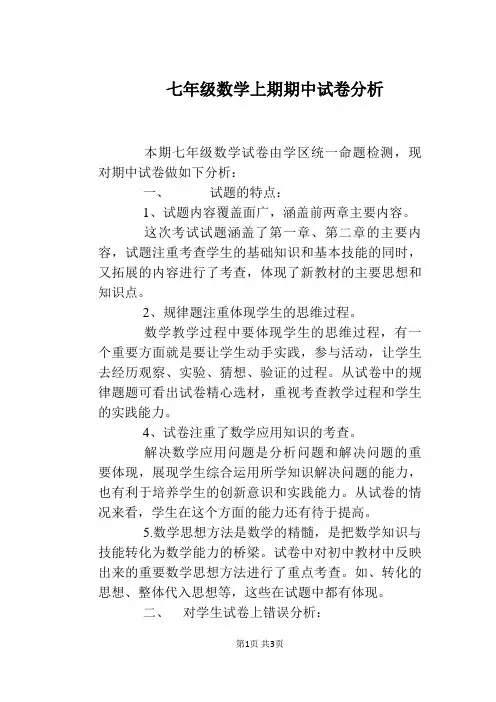 七年级数学上期期中试卷分析

本期七年级数学试卷由学区统一命题检测，现对期中试卷做如下分析：

一、　　试题的特点：

1、试题内容覆盖面广，涵盖前两章主要内容。

这次考试试题涵盖了第一章、第二章的主要内容，试题注重考查学生的基础知识和基本技能的同时，又拓展的内容进行了考查，体现了新教材的主要思想和知识点。

2、规律题注重体现学生的思维过程。

数学教学过程中要体现学生的思维过程，有一个重要方面就是要让学生动手实践，参与活动，让学生去经历观察、实验、猜想、验证的过程。从试卷中的规律题题可看出试卷精心选材，重视考查教学过程和学生的实践能力。

4、试卷注重了数学应用知识的考查。

解决数学应用问题是分析问题和解决问题的重要体现，展现学生综合运用所学知识解决问题的能力，也有利于培养学生的创新意识和实践能力。从试卷的情况来看，学生在这个方面的能力还有待于提高。

5.数学思想方法是数学的精髓，是把数学知识与技能转化为数学能力的桥梁。试卷中对初中教材中反映出来的重要数学思想方法进行了重点考查。如、转化的思想、整体代入思想等，这些在试题中都有体现。

二、　对学生试卷上错误分析：

第1页 共3页